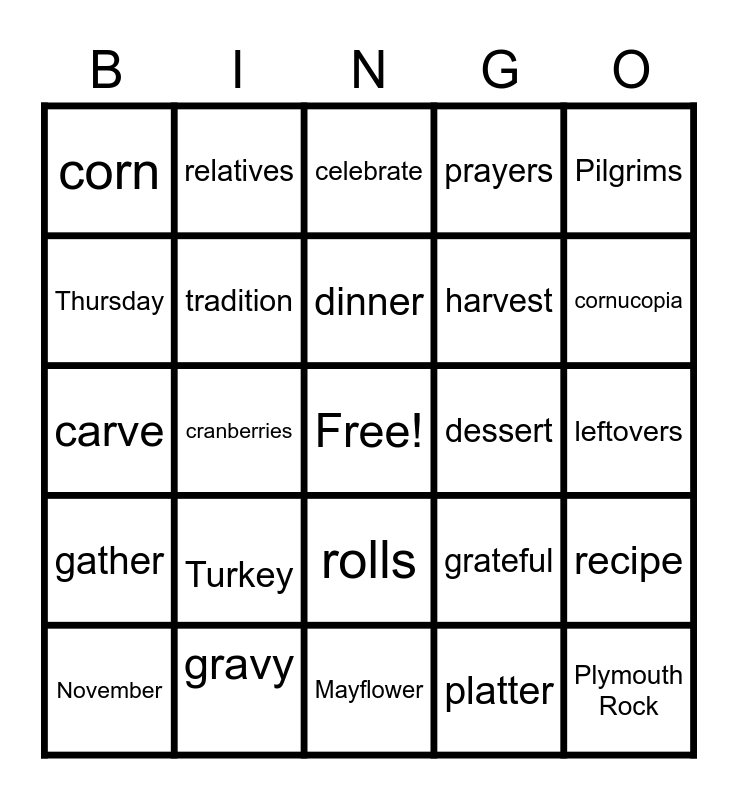 | B | I | N | G | O |
|---|---|---|---|---|
| corn | relatives | celebrate | prayers | Pilgrims |
| Thursday | tradition | dinner | harvest | cornucopia |
| carve | cranberries | Free! | dessert | leftovers |
| gather | Turkey | rolls | grateful | recipe |
| November | gravy | Mayflower | platter | Plymouth Rock |